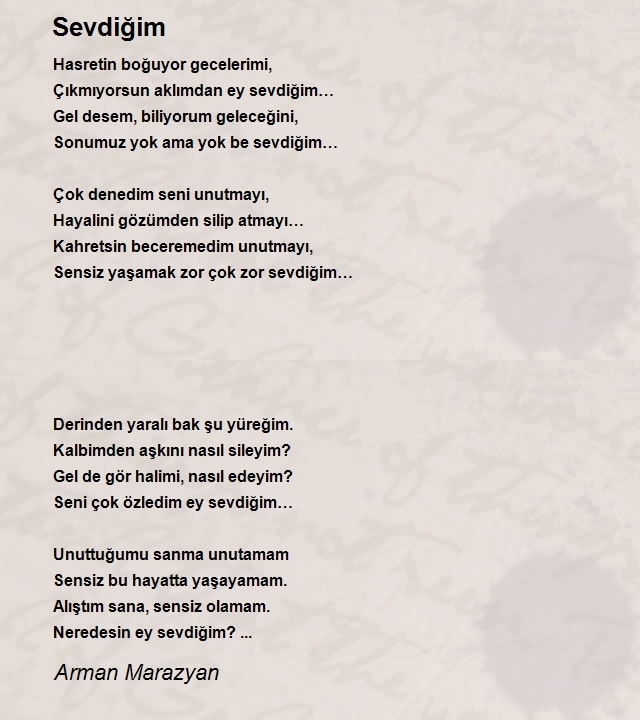 Sevdiğim

Hasretin boğuyor gecelerimi,
Çıkmıyorsun aklımdan ey sevdiğim…
Gel desem, biliyorum geleceğini,
Sonumuz yok ama yok be sevdiğim…

Çok denedim seni unutmayı,
Hayalini gözümden silip atmayı…
Kahretsin beceremedim unutmayı,
Sensiz yaşamak zor çok zor sevdiğim…

Derinden yaralı bak şu yüreğim.
Kalbimden aşkını nasıl sileyim?
Gel de gör halimi, nasıl edeyim?
Seni çok özledim ey sevdiğim…

Unuttuğumu sanma unutamam
Sensiz bu hayatta yaşayamam.
Alıştım sana, sensiz olamam.
Neredesin ey sevdiğim? ...

Arman Marazyan